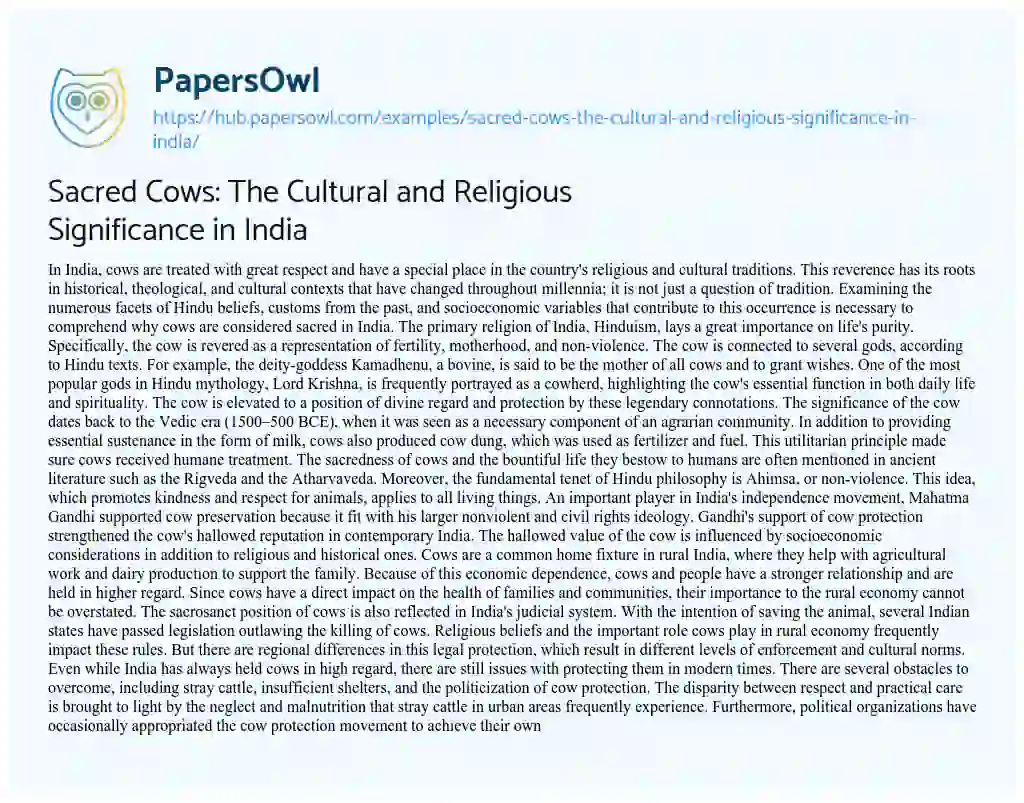 PapersOwl

https://hub.papersowl.com/examples/sacred-cows-the-cultural-and-religious-significance-in-india/

Sacred Cows: The Cultural and Religious Significance in India

In India, cows are treated with great respect and have a special place in the country's religious and cultural traditions. This reverence has its roots in historical, theological, and cultural contexts that have changed throughout millennia; it is not just a question of tradition. Examining the numerous facets of Hindu beliefs, customs from the past, and socioeconomic variables that contribute to this occurrence is necessary to comprehend why cows are considered sacred in India. The primary religion of India, Hinduism, lays a great importance on life's purity. Specifically, the cow is revered as a representation of fertility, motherhood, and non-violence. The cow is connected to several gods, according to Hindu texts. For example, the deity-goddess Kamadhenu, a bovine, is said to be the mother of all cows and to grant wishes. One of the most popular gods in Hindu mythology, Lord Krishna, is frequently portrayed as a cowherd, highlighting the cow's essential function in both daily life and spirituality. The cow is elevated to a position of divine regard and protection by these legendary connotations. The significance of the cow dates back to the Vedic era (1500–500 BCE), when it was seen as a necessary component of an agrarian community. In addition to providing essential sustenance in the form of milk, cows also produced cow dung, which was used as fertilizer and fuel. This utilitarian principle made sure cows received humane treatment. The sacredness of cows and the bountiful life they bestow to humans are often mentioned in ancient literature such as the Rigveda and the Atharvaveda. Moreover, the fundamental tenet of Hindu philosophy is Ahimsa, or non-violence. This idea, which promotes kindness and respect for animals, applies to all living things. An important player in India's independence movement, Mahatma Gandhi supported cow preservation because it fit with his larger nonviolent and civil rights ideology. Gandhi's support of cow protection strengthened the cow's hallowed reputation in contemporary India. The hallowed value of the cow is influenced by socioeconomic considerations in addition to religious and historical ones. Cows are a common home fixture in rural India, where they help with agricultural work and dairy production to support the family. Because of this economic dependence, cows and people have a stronger relationship and are held in higher regard. Since cows have a direct impact on the health of families and communities, their importance to the rural economy cannot be overstated. The sacrosanct position of cows is also reflected in India's judicial system. With the intention of saving the animal, several Indian states have passed legislation outlawing the killing of cows. Religious beliefs and the important role cows play in rural economy frequently impact these rules. But there are regional differences in this legal protection, which result in different levels of enforcement and cultural norms. Even while India has always held cows in high regard, there are still issues with protecting them in modern times. There are several obstacles to overcome, including stray cattle, insufficient shelters, and the politicization of cow protection. The disparity between respect and practical care is brought to light by the neglect and malnutrition that stray cattle in urban areas frequently experience. Furthermore, political organizations have occasionally appropriated the cow protection movement to achieve their own